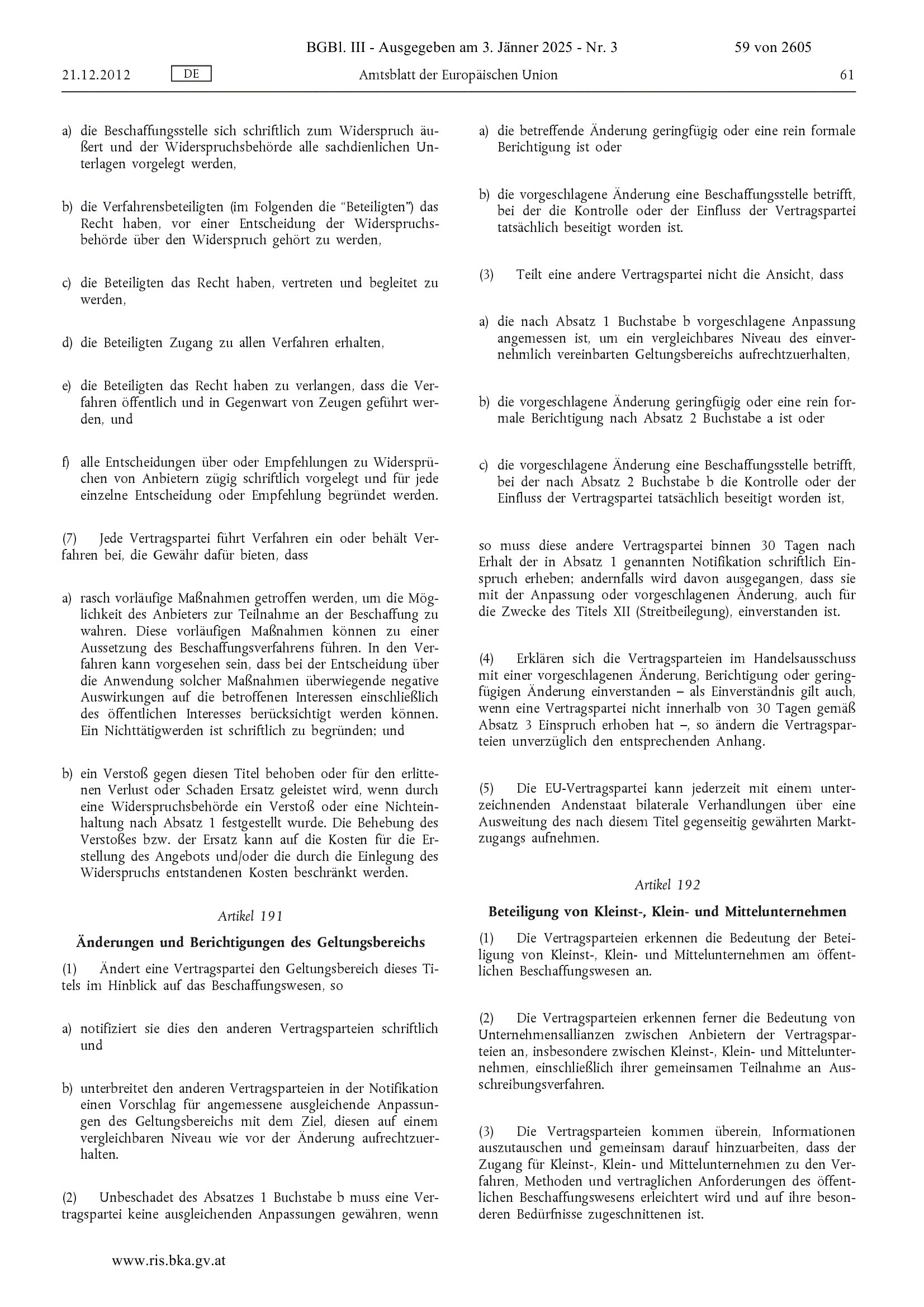 BGBl. III - Ausgegeben am 3. Jänner 2025 - Nr. 3 59 von 2605

21.12.2012 DE Amtsblatt der Europäischen Union 61

a) die Beschaffungsstelle sich schriftlich zum Widerspruch äußert und der Widerspruchsbehörde alle sachdienlichen Unterlagen vorgelegt werden,

b) die Verfahrensbeteiligten (im Folgenden die "Beteiligten") das Recht haben, vor einer Entscheidung der Widerspruchsbehörde über den Widerspruch gehört zu werden,

c) die Beteiligten das Recht haben, vertreten und begleitet zu werden,

d) die Beteiligten Zugang zu allen Verfahren erhalten,

e) die Beteiligten das Recht haben zu verlangen, dass die Verfahren öffentlich und in Gegenwart von Zeugen geführt werden, und

f) alle Entscheidungen über oder Empfehlungen zu Widersprüchen von Anbietern zügig schriftlich vorgelegt und für jede einzelne Entscheidung oder Empfehlung begründet werden.

(7) Jede Vertragspartei führt Verfahren ein oder behält Verfahren bei, die Gewähr dafür bieten, dass

a) rasch vorläufige Maßnahmen getroffen werden, um die Möglichkeit des Anbieters zur Teilnahme an der Beschaffung zu wahren. Diese vorläufigen Maßnahmen können zu einer Aussetzung des Beschaffungsverfahrens führen. In den Verfahren kann vorgesehen sein, dass bei der Entscheidung über die Anwendung solcher Maßnahmen überwiegende negative Auswirkungen auf die betroffenen Interessen einschließlich des öffentlichen Interesses berücksichtigt werden können. Ein Nichttätigwerden ist schriftlich zu begründen; und

b) ein Verstoß gegen diesen Titel behoben oder für den erlittenen Verlust oder Schaden Ersatz geleistet wird, wenn durch eine Widerspruchsbehörde ein Verstoß oder eine Nichteinhaltung nach Absatz 1 festgestellt wurde. Die Behebung des Verstoßes bzw. der Ersatz kann auf die Kosten für die Erstellung des Angebots und/oder die durch die Einlegung des Widerspruchs entstandenen Kosten beschränkt werden.

Artikel 191

Änderungen und Berichtigungen des Geltungsbereichs

(1) Ändert eine Vertragspartei den Geltungsbereich dieses Titels im Hinblick auf das Beschaffungswesen, so

a) notifiziert sie dies den anderen Vertragsparteien schriftlich und

b) unterbreitet den anderen Vertragsparteien in der Notifikation einen Vorschlag für angemessene ausgleichende Anpassungen des Geltungsbereichs mit dem Ziel, diesen auf einem vergleichbaren Niveau wie vor der Änderung aufrechtzuerhalten.

(2) Unbeschadet des Absatzes 1 Buchstabe b muss eine Vertragspartei keine ausgleichenden Anpassungen gewähren, wenn

a) die betreffende Änderung geringfügig oder eine rein formale Berichtigung ist oder

b) die vorgeschlagene Änderung eine Beschaffungsstelle betrifft, bei der die Kontrolle oder der Einfluss der Vertragspartei tatsächlich beseitigt worden ist.

(3) Teilt eine andere Vertragspartei nicht die Ansicht, dass

a) die nach Absatz 1 Buchstabe b vorgeschlagene Anpassung angemessen ist, um ein vergleichbares Niveau des einvernehmlich vereinbarten Geltungsbereichs aufrechtzuerhalten,

b) die vorgeschlagene Änderung geringfügig oder eine rein formale Berichtigung nach Absatz 2 Buchstabe a ist oder

c) die vorgeschlagene Änderung eine Beschaffungsstelle betrifft, bei der nach Absatz 2 Buchstabe b die Kontrolle oder der Einfluss der Vertragspartei tatsächlich beseitigt worden ist,

so muss diese andere Vertragspartei binnen 30 Tagen nach Erhalt der in Absatz 1 genannten Notifikation schriftlich Einspruch erheben; andernfalls wird davon ausgegangen, dass sie mit der Anpassung oder vorgeschlagenen Änderung, auch für die Zwecke des Titels XII (Streitbeilegung), einverstanden ist.

(4) Erklären sich die Vertragsparteien im Handelsausschuss mit einer vorgeschlagenen Änderung, Berichtigung oder geringfügigen Änderung einverstanden – als Einverständnis gilt auch, wenn eine Vertragspartei nicht innerhalb von 30 Tagen gemäß Absatz 3 Einspruch erhoben hat –, so ändern die Vertragsparteien unverzüglich den entsprechenden Anhang.

(5) Die EU-Vertragspartei kann jederzeit mit einem unterzeichnenden Andenstaat bilaterale Verhandlungen über eine Ausweitung des nach diesem Titel gegenseitig gewährten Marktzugangs aufnehmen.

Artikel 192

Beteiligung von Kleinst-, Klein- und Mittelunternehmen

(1) Die Vertragsparteien erkennen die Bedeutung der Beteiligung von Kleinst-, Klein- und Mittelunternehmen am öffentlichen Beschaffungswesen an.

(2) Die Vertragsparteien erkennen ferner die Bedeutung von Unternehmensallianzen zwischen Anbietern der Vertragsparteien an, insbesondere zwischen Kleinst-, Klein- und Mittelunternehmen, einschließlich ihrer gemeinsamen Teilnahme an Ausschreibungsverfahren.

(3) Die Vertragsparteien kommen überein, Informationen auszutauschen und gemeinsam darauf hinzuarbeiten, dass der Zugang für Kleinst-, Klein- und Mittelunternehmen zu den Verfahren, Methoden und vertraglichen Anforderungen des öffentlichen Beschaffungswesens erleichtert wird und auf ihre besonderen Bedürfnisse zugeschnittenen ist.

www.ris.bka.gv.at